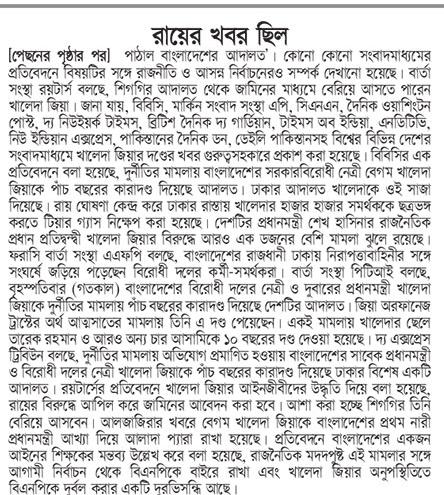 রায়ের খবর ছিল

[পেছনের পৃষ্ঠার পর] পাঠাল বাংলাদেশের আদালত'। কোনো কোনো সংবাদমাধ্যমের প্রতিবেদনে বিষয়টির সঙ্গে রাজনীতি ও আসন্ন নির্বাচনেরও সম্পর্ক দেখানো হয়েছে। বার্তা সংস্থা রয়টার্স বলছে, শিগগির আদালত থেকে জামিনের মাধ্যমে বেরিয়ে আসতে পারেন খালেদা জিয়া। জানা যায়, বিবিসি, মার্কিন সংবাদ সংস্থা এপি, সিএনএন, দৈনিক ওয়াশিংটন পোস্ট, দ্য নিউইয়র্ক টাইমস, ব্রিটিশ দৈনিক দ্য গার্ডিয়ান, টাইমস অব ইন্ডিয়া, এনডিটিভি, নিউ ইন্ডিয়ান এক্সপ্রেস, পাকিস্তানের দৈনিক ডন, ডেইলি পাকিস্তানসহ বিশ্বের বিভিন্ন দেশের সংবাদমাধ্যমে খালেদা জিয়ার দণ্ডের খবর গুরুত্বসহকারে প্রকাশ করা হয়েছে। বিবিসির এক প্রতিবেদনে বলা হয়েছে, দুর্নীতির মামলায় বাংলাদেশের সরকারবিরোধী নেত্রী বেগম খালেদা জিয়াকে পাঁচ বছরের কারাদণ্ড দিয়েছে আদালত। ঢাকার আদালত খালেদাকে ওই সাজা দিয়েছে। রায় ঘোষণা কেন্দ্র করে ঢাকার রাস্তায় খালেদার হাজার হাজার সমর্থককে ছত্রভঙ্গ করতে টিয়ার গ্যাস নিক্ষেপ করা হয়েছে। দেশটির প্রধানমন্ত্রী শেখ হাসিনার রাজনৈতিক প্রধান প্রতিদ্বন্দ্বী খালেদা জিয়ার বিরুদ্ধে আরও এক ডজনের বেশি মামলা ঝুলে রয়েছে। ফরাসি বার্তা সংস্থা এএফপি বলছে, বাংলাদেশের রাজধানী ঢাকায় নিরাপত্তাবাহিনীর সঙ্গে সংঘর্ষে জড়িয়ে পড়েছেন বিরোধী দলের কর্মী-সমর্থকরা। বার্তা সংস্থা পিটিআই বলছে, বৃহস্পতিবার (গতকাল) বাংলাদেশের বিরোধী দলের নেত্রী ও দুবারের প্রধানমন্ত্রী খালেদা জিয়াকে দুর্নীতির মামলায় পাঁচ বছরের কারাদণ্ড দিয়েছে দেশটির আদালত। জিয়া অরফানেজ ট্রাস্টের অর্থ আত্মসাতের মামলায় তিনি এ দণ্ড পেয়েছেন। একই মামলায় খালেদার ছেলে তারেক রহমান ও আরও অন্য চার আসামিকে ১০ বছরের দণ্ড দেওয়া হয়েছে। দ্য এক্সপ্রেস ট্রিবিউন বলছে, দুর্নীতির মামলায় অভিযোগ প্রমাণিত হওয়ায় বাংলাদেশের সাবেক প্রধানমন্ত্রী ও বিরোধী দলের নেত্রী খালেদা জিয়াকে পাঁচ বছরের কারাদণ্ড দিয়েছে ঢাকার বিশেষ একটি আদালত। রয়টার্সের প্রতিবেদনে খালেদা জিয়ার আইনজীবীদের উদ্ধৃতি দিয়ে বলা হয়েছে, রায়ের বিরুদ্ধে আপিল করে জামিনের আবেদন করা হবে। আশা করা হচ্ছে শিগগির তিনি বেরিয়ে আসবেন। আলজাজিরার খবরে বেগম খালেদা জিয়াকে বাংলাদেশের প্রথম নারী প্রধানমন্ত্রী আখ্যা দিয়ে আলাদা প্যারা রাখা হয়েছে। প্রতিবেদনে বাংলাদেশের একজন আইনের শিক্ষকের মন্তব্য উল্লেখ করে বলা হয়েছে, রাজনৈতিক মদদপুষ্ট এই মামলার সঙ্গে আগামী নির্বাচন থেকে বিএনপিকে বাইরে রাখা এবং খালেদা জিয়ার অনুপস্থিতিতে বিএনপিকে দুর্বল করার একটি দুরভিসন্ধি আছে।